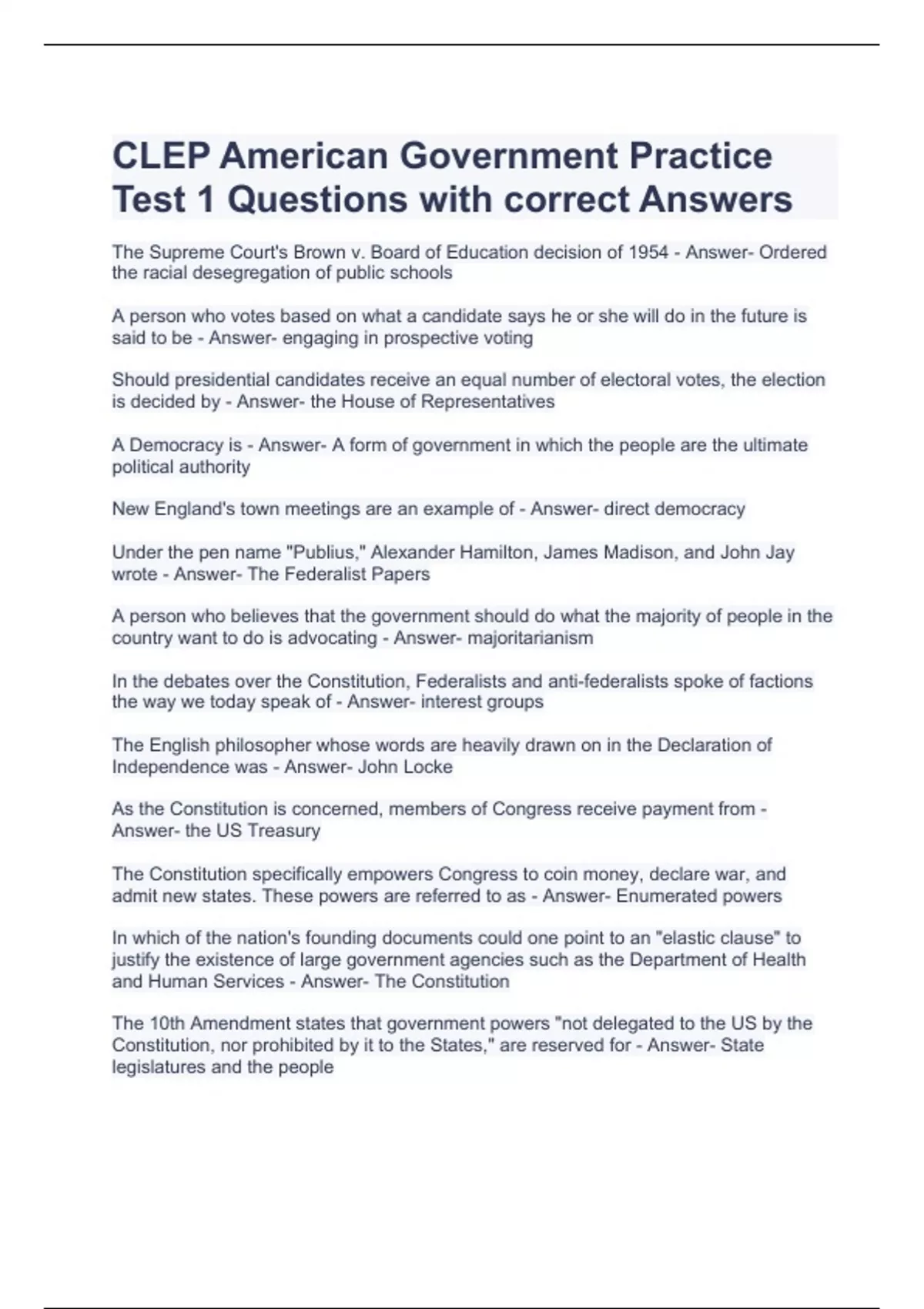 CLEP American Government Practice Test 1 Questions with correct Answers

The Supreme Court's Brown v. Board of Education decision of 1954 - Answer- Ordered the racial desegregation of public schools

A person who votes based on what a candidate says he or she will do in the future is said to be - Answer- engaging in prospective voting

Should presidential candidates receive an equal number of electoral votes, the election is decided by - Answer- the House of Representatives

A Democracy is - Answer- A form of government in which the people are the ultimate political authority

New England's town meetings are an example of - Answer- direct democracy

Under the pen name "Publius," Alexander Hamilton, James Madison, and John Jay wrote - Answer- The Federalist Papers

A person who believes that the government should do what the majority of people in the country want to do is advocating - Answer- majoritarianism

In the debates over the Constitution, Federalists and anti-federalists spoke of factions the way we today speak of - Answer- interest groups

The English philosopher whose words are heavily drawn on in the Declaration of Independence was - Answer- John Locke

As the Constitution is concerned, members of Congress receive payment from - Answer- the US Treasury

The Constitution specifically empowers Congress to coin money, declare war, and admit new states. These powers are referred to as - Answer- Enumerated powers

In which of the nation's founding documents could one point to an "elastic clause" to justify the existence of large government agencies such as the Department of Health and Human Services - Answer- The Constitution

The 10th Amendment states that government powers "not delegated to the US by the Constitution, nor prohibited by it to the States," are reserved for - Answer- State legislatures and the people